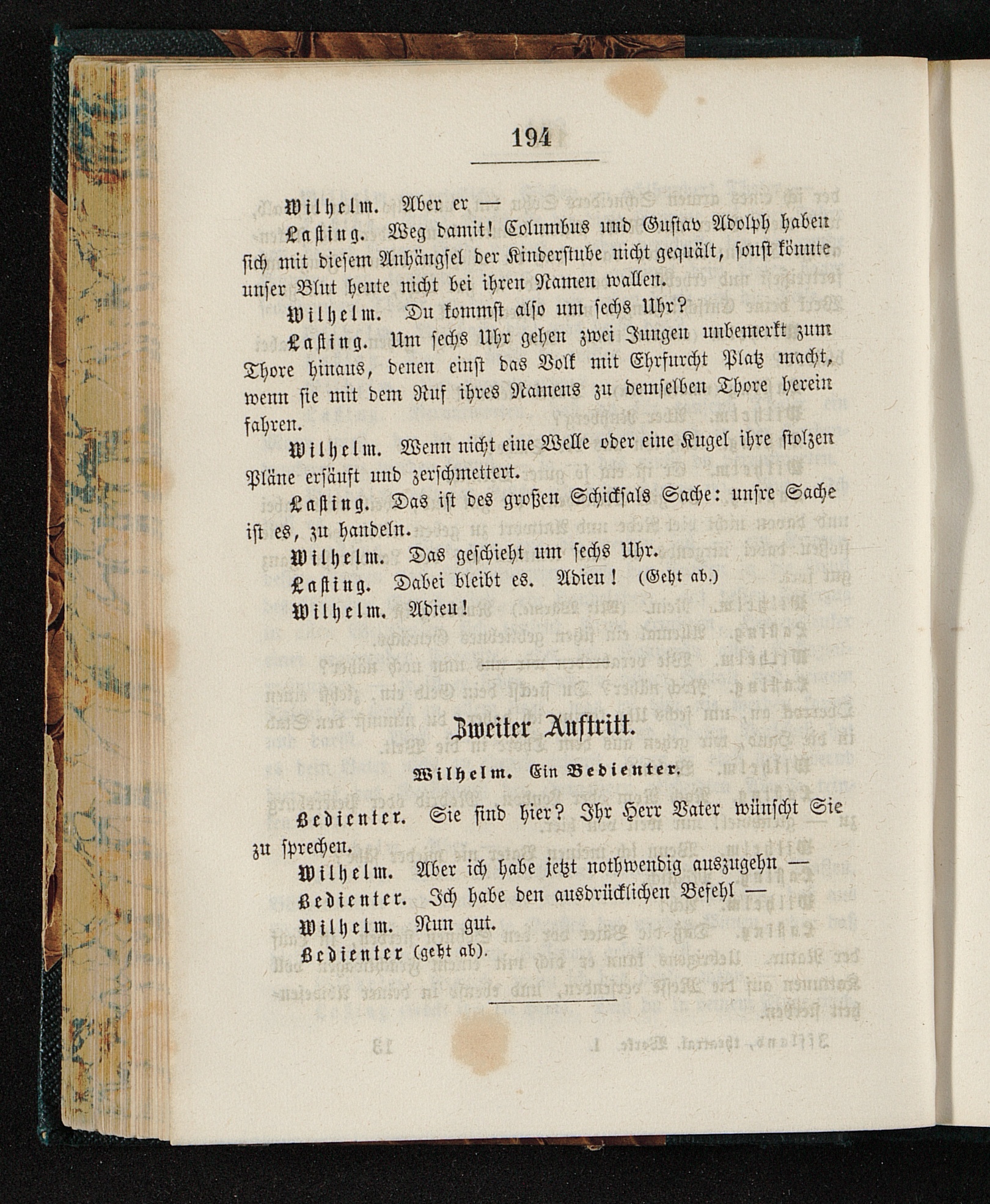 194

Wilhelm. Aber er —

Lasting. Weg damit! Columbus und Gustav Adolph haben sich mit diesem Anhängsel der Kinderstube nicht gequält, sonst könnte unser Blut heute nicht bei ihren Namen wallen.

Wilhelm. Du kommst also um sechs Uhr?

Lasting. Um sechs Uhr gehen zwei Jungen unbemerkt zum Thore hinaus, denen einst das Volk mit Ehrfurcht Platz macht, wenn sie mit dem Ruf ihres Namens zu demselben Thore herein fahren.

Wilhelm. Wenn nicht eine Welle oder eine Kugel ihre stolzen Pläne ersäuft und zerschmettert.

Lasting. Das ist des großen Schicksals Sache: unsre Sache ist es, zu handeln.

Wilhelm. Das geschieht um sechs Uhr.

Lasting. Dabei bleibt es. Adieu! (Geht ab.)

Wilhelm. Adieu!

Zweiter Auftritt.

Wilhelm. Ein Bedienter.

Bedienter. Sie sind hier? Ihr Herr Vater wünscht Sie zu sprechen.

Wilhelm. Aber ich habe jetzt nothwendig auszugehn —

Bedienter. Ich habe den ausdrücklichen Befehl —

Wilhelm. Nun gut.

Bedienter (geht ab).